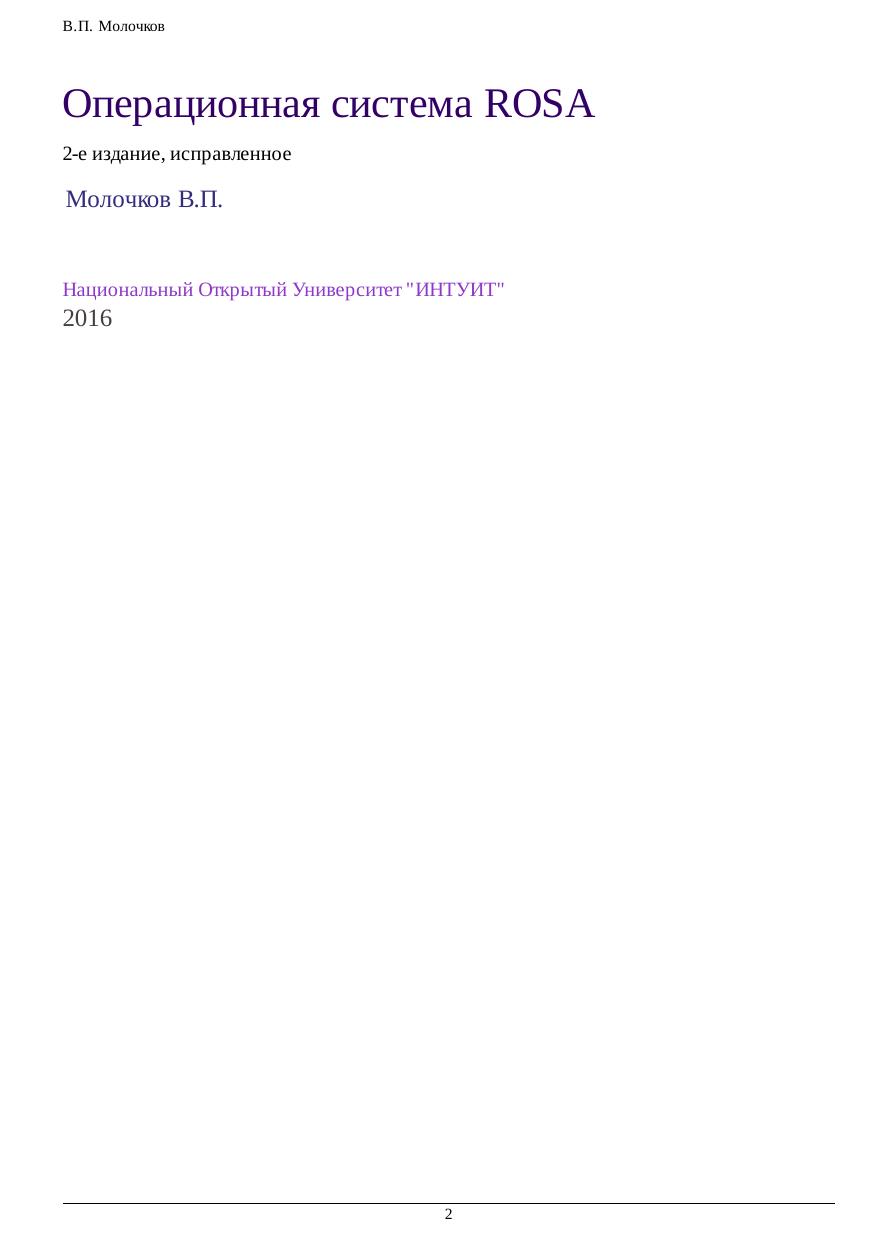 В.П. Молочков

Операционная система ROSA

2-е издание, исправленное

Молочков В.П.

Национальный Открытый Университет "ИНТУИТ"
2016

2